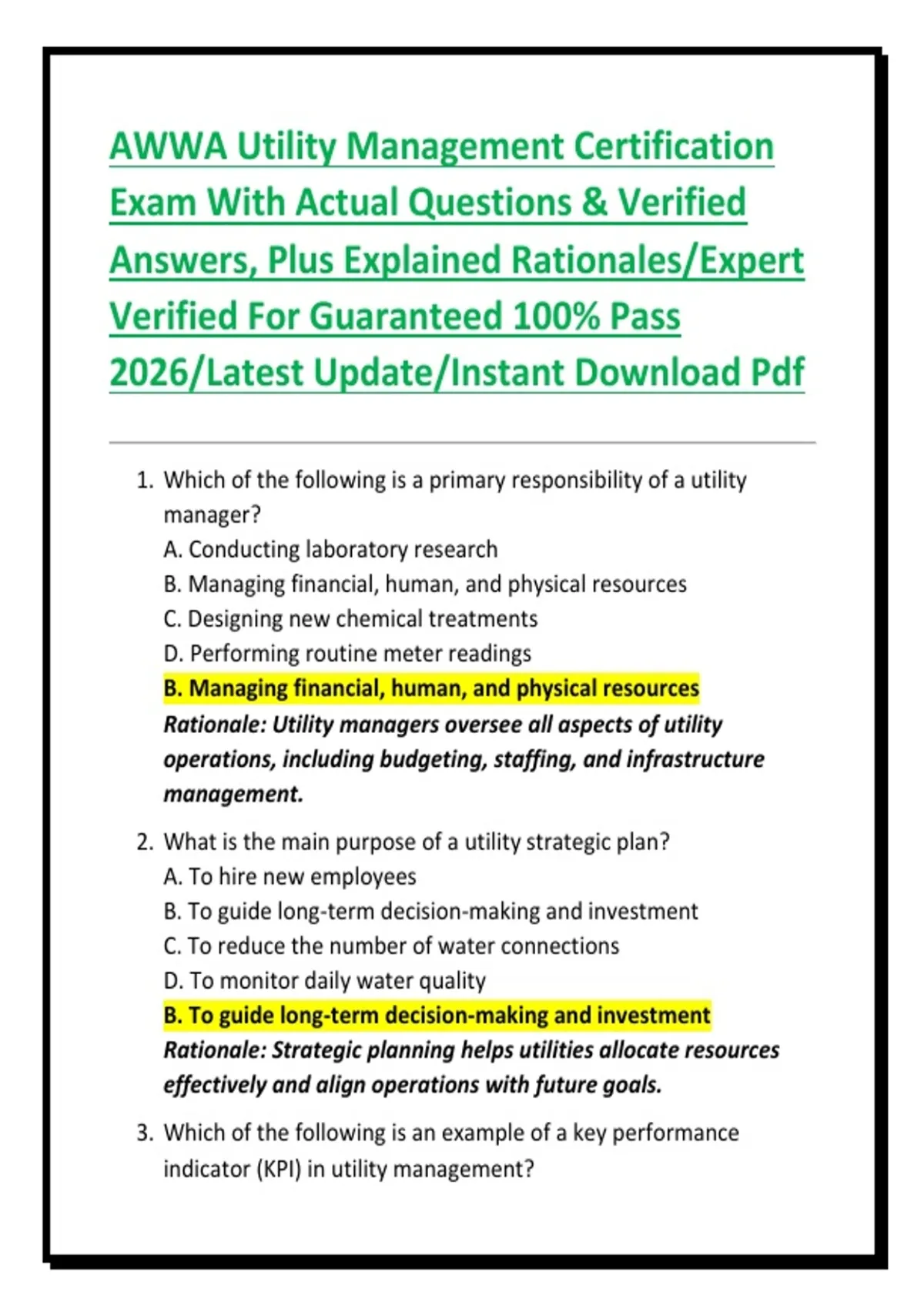 AWWA Utility Management Certification Exam With Actual Questions & Verified Answers, Plus Explained Rationales/Expert Verified For Guaranteed 100% Pass 2026/Latest Update/Instant Download Pdf

1. Which of the following is a primary responsibility of a utility manager?
A. Conducting laboratory research
B. Managing financial, human, and physical resources
C. Designing new chemical treatments
D. Performing routine meter readings
B. Managing financial, human, and physical resources
Rationale: Utility managers oversee all aspects of utility operations, including budgeting, staffing, and infrastructure management.

2. What is the main purpose of a utility strategic plan?
A. To hire new employees
B. To guide long-term decision-making and investment
C. To reduce the number of water connections
D. To monitor daily water quality
B. To guide long-term decision-making and investment
Rationale: Strategic planning helps utilities allocate resources effectively and align operations with future goals.

3. Which of the following is an example of a key performance indicator (KPI) in utility management?